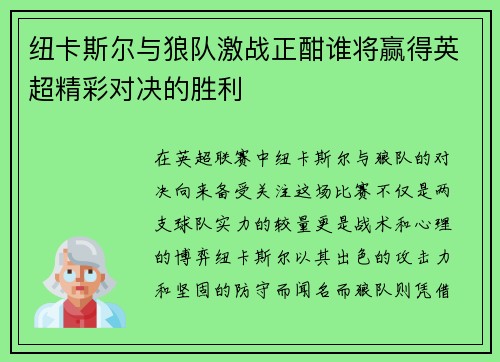 纽卡斯尔与狼队激战正酣谁将赢得英超精彩对决的胜利

在英超联赛中纽卡斯尔与狼队的对决向来备受关注这场比赛不仅是两支球队实力的较量更是战术和心理的博弈纽卡斯尔以其出色的攻击力和坚固的防守而闻名而狼队则凭借